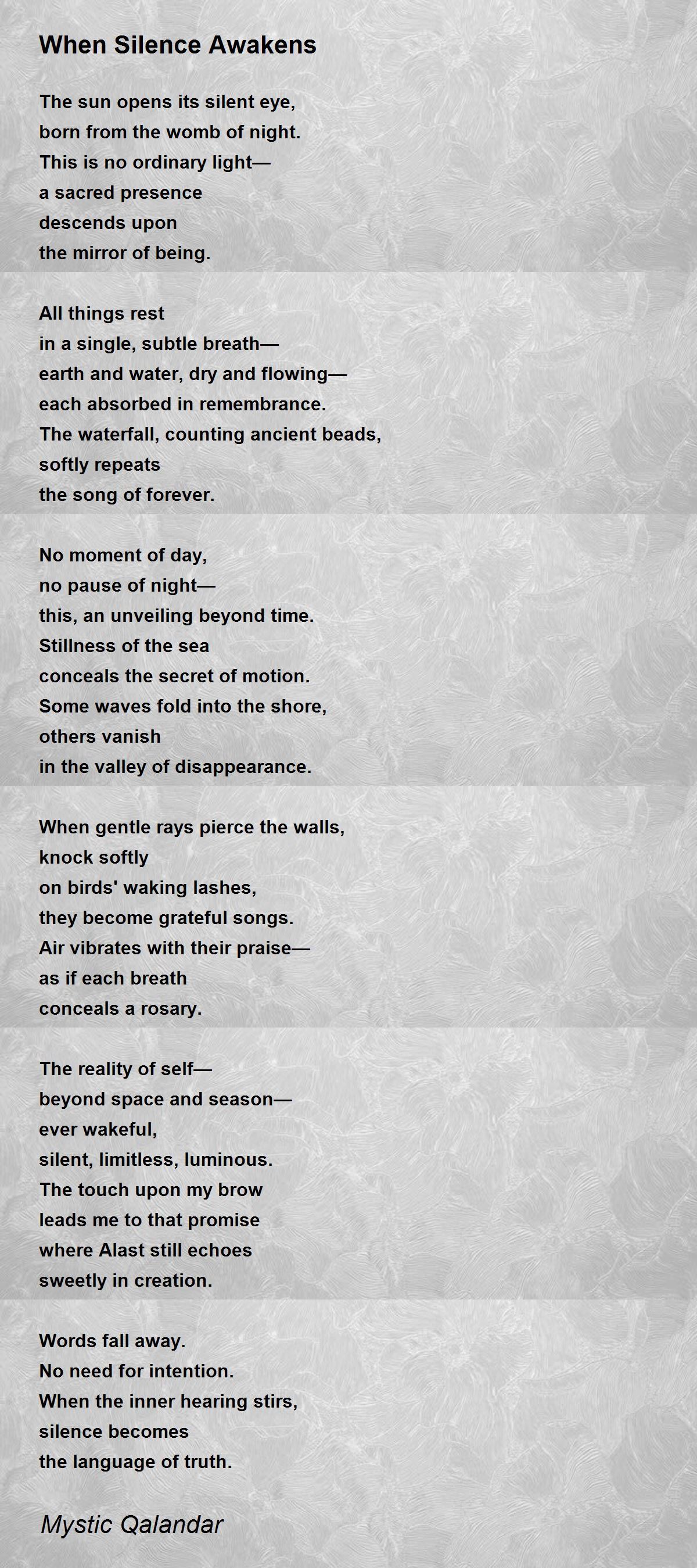 When Silence Awakens

The sun opens its silent eye,
born from the womb of night.
This is no ordinary light—
a sacred presence
descends upon
the mirror of being.

All things rest
in a single, subtle breath—
earth and water, dry and flowing—
each absorbed in remembrance.
The waterfall, counting ancient beads,
softly repeats
the song of forever.

No moment of day,
no pause of night—
this, an unveiling beyond time.
Stillness of the sea
conceals the secret of motion.
Some waves fold into the shore,
others vanish
in the valley of disappearance.

When gentle rays pierce the walls,
knock softly
on birds' waking lashes,
they become grateful songs.
Air vibrates with their praise—
as if each breath
conceals a rosary.

The reality of self—
beyond space and season—
ever wakeful,
silent, limitless, luminous.
The touch upon my brow
leads me to that promise
where Alast still echoes
sweetly in creation.

Words fall away.
No need for intention.
When the inner hearing stirs,
silence becomes
the language of truth.

Mystic Qalandar